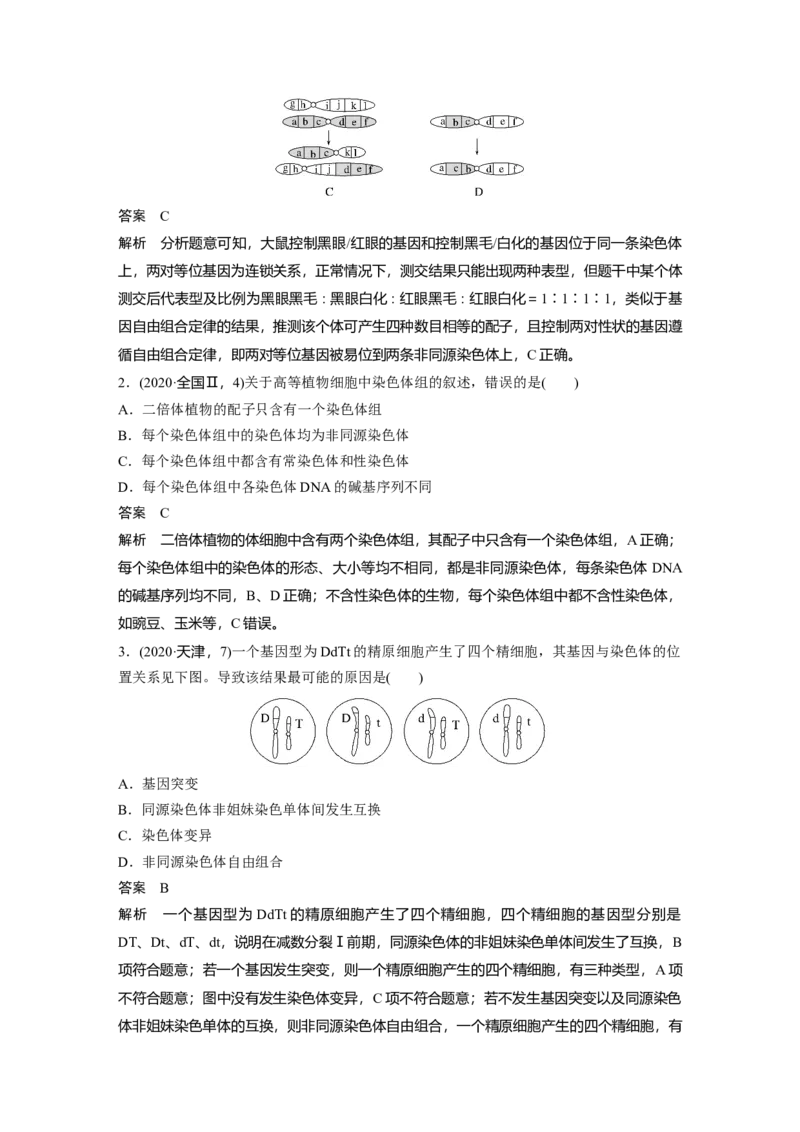 g h i j k l
a b c d e f
a b c k l
g h i j d e f
C

a b c d e f
a c b d e f
D

答案 C

解析 分析题意可知，大鼠控制黑眼/红眼的基因和控制黑毛/白化的基因位于同一条染色体上，两对等位基因为连锁关系，正常情况下，测交结果只能出现两种表型，但题干中某个体测交后代表型及比例为黑眼黑毛∶黑眼白化∶红眼黑毛∶红眼白化＝1∶1∶1∶1，类似于基因自由组合定律的结果，推测该个体可产生四种数目相等的配子，且控制两对性状的基因遵循自由组合定律，即两对等位基因被易位到两条非同源染色体上，C正确。

2．(2020·全国Ⅱ，4)关于高等植物细胞中染色体组的叙述，错误的是(　　)

A．二倍体植物的配子只含有一个染色体组

B．每个染色体组中的染色体均为非同源染色体

C．每个染色体组中都含有常染色体和性染色体

D．每个染色体组中各染色体DNA的碱基序列不同

答案 C

解析 二倍体植物的体细胞中含有两个染色体组，其配子中只含有一个染色体组，A正确；每个染色体组中的染色体的形态、大小等均不相同，都是非同源染色体，每条染色体DNA的碱基序列均不同，B、D正确；不含性染色体的生物，每个染色体组中都不含性染色体，如豌豆、玉米等，C错误。

3．(2020·天津，7)一个基因型为DdTt的精原细胞产生了四个精细胞，其基因与染色体的位置关系见下图。导致该结果最可能的原因是(　　)

D T D t d T d t

A．基因突变

B．同源染色体非姐妹染色单体间发生互换

C．染色体变异

D．非同源染色体自由组合

答案 B

解析 一个基因型为DdTt的精原细胞产生了四个精细胞，四个精细胞的基因型分别是DT、Dt、dT、dt，说明在减数分裂Ⅰ前期，同源染色体的非姐妹染色单体间发生了互换，B项符合题意；若一个基因发生突变，则一个精原细胞产生的四个精细胞，有三种类型，A项不符合题意；图中没有发生染色体变异，C项不符合题意；若不发生基因突变以及同源染色体非姐妹染色单体的互换，则非同源染色体自由组合，一个精原细胞产生的四个精细胞，有